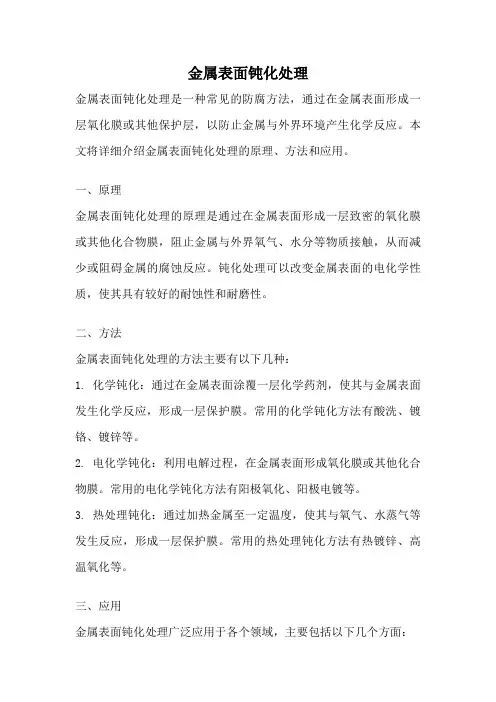 金属表面钝化处理

金属表面钝化处理是一种常见的防腐方法，通过在金属表面形成一层氧化膜或其他保护层，以防止金属与外界环境产生化学反应。本文将详细介绍金属表面钝化处理的原理、方法和应用。

一、原理

金属表面钝化处理的原理是通过在金属表面形成一层致密的氧化膜或其他化合物膜，阻止金属与外界氧气、水分等物质接触，从而减少或阻碍金属的腐蚀反应。钝化处理可以改变金属表面的电化学性质，使其具有较好的耐蚀性和耐磨性。

二、方法

金属表面钝化处理的方法主要有以下几种：

1. 化学钝化：通过在金属表面涂覆一层化学药剂，使其与金属表面发生化学反应，形成一层保护膜。常用的化学钝化方法有酸洗、镀铬、镀锌等。

2. 电化学钝化：利用电解过程，在金属表面形成氧化膜或其他化合物膜。常用的电化学钝化方法有阳极氧化、阳极电镀等。

3. 热处理钝化：通过加热金属至一定温度，使其与氧气、水蒸气等发生反应，形成一层保护膜。常用的热处理钝化方法有热镀锌、高温氧化等。

三、应用

金属表面钝化处理广泛应用于各个领域，主要包括以下几个方面：